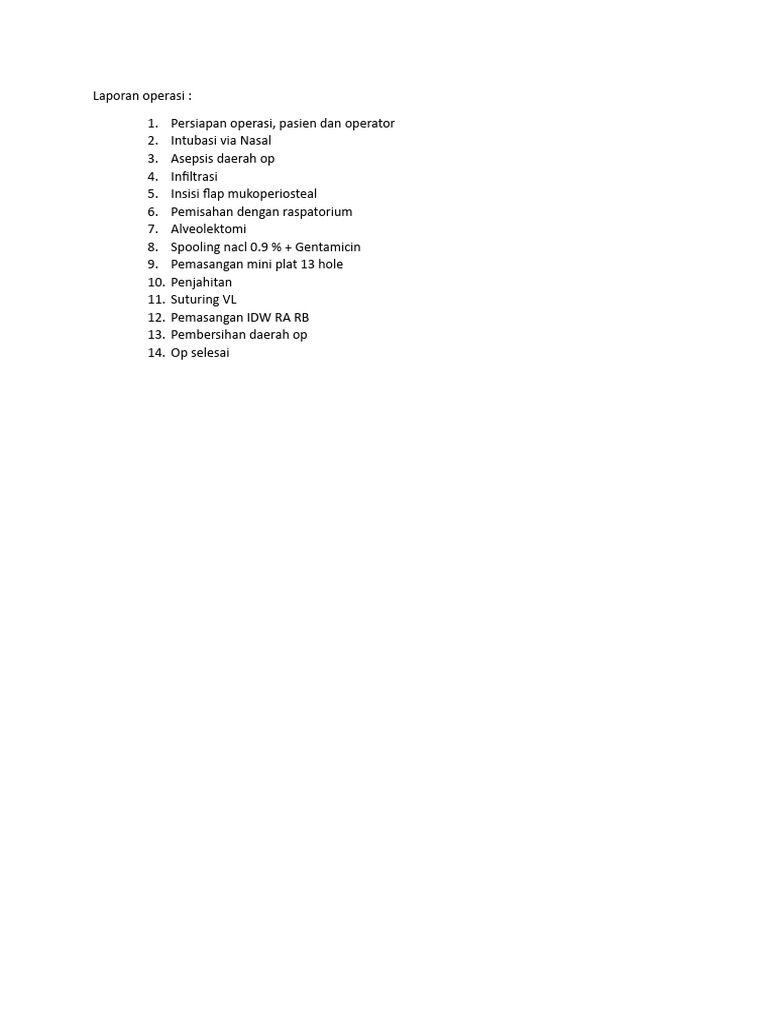 Laporan operasi :

1. Persiapan operasi, pasien dan operator
2. Intubasi via Nasal
3. Asepsis daerah op
4. Infiltrasi
5. Insisi flap mukoperiosteal
6. Pemisahan dengan raspatorium
7. Alveolektomi
8. Spooling nacl 0.9 % + Gentamicin
9. Pemasangan mini plat 13 hole
10. Penjahitan
11. Suturing VL
12. Pemasangan IDW RA RB
13. Pembersihan daerah op
14. Op selesai